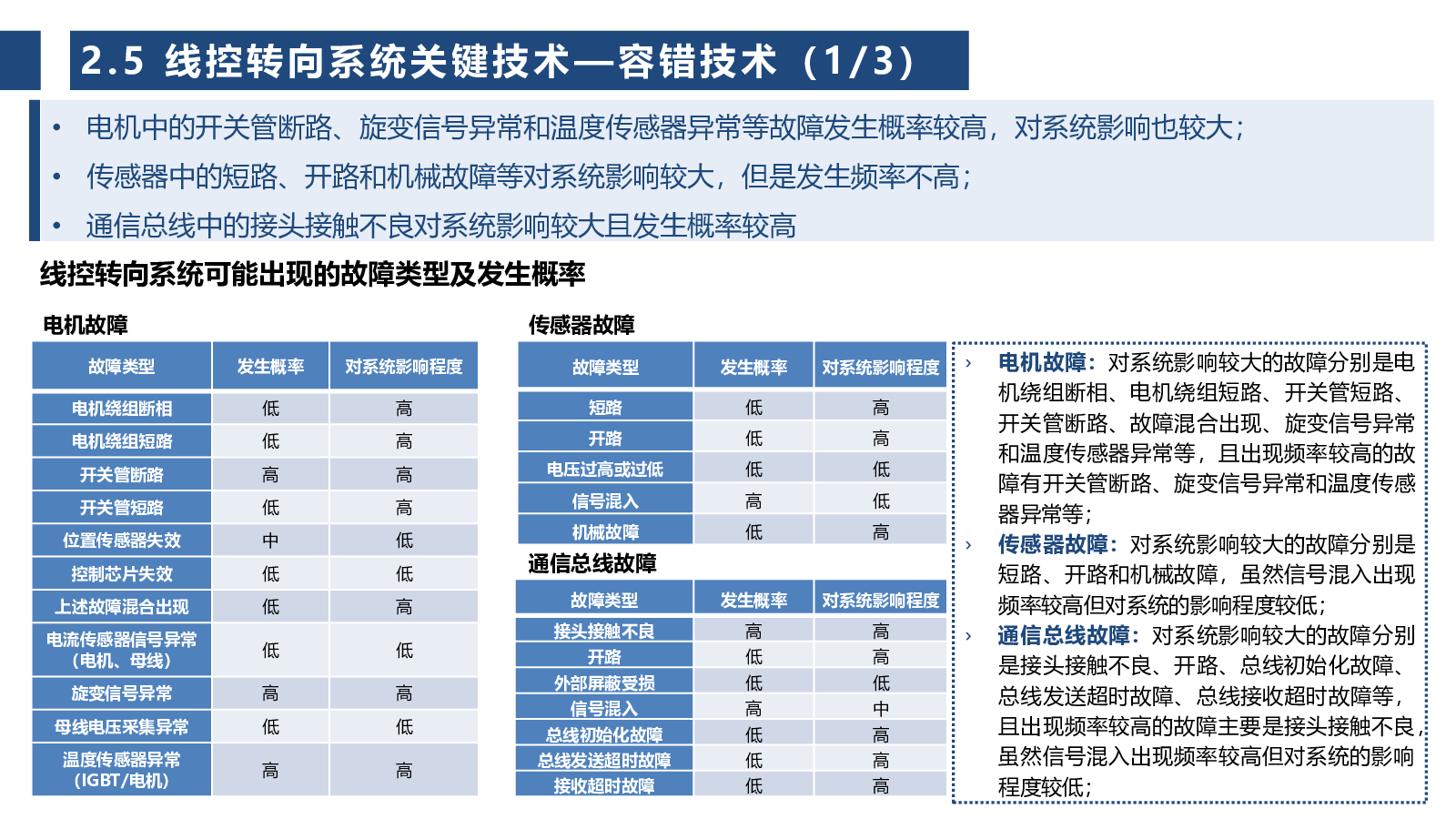 2.5 线控转向系统关键技术—容错技术（1/3）

• 电机中的开关管断路、旋变信号异常和温度传感器异常等故障发生概率较高，对系统影响也较大；
• 传感器中的短路、开路和机械故障等对系统影响较大，但是发生频率不高；
• 通信总线中的接头接触不良对系统影响较大且发生概率较高

线控转向系统可能出现的故障类型及发生概率

电机故障

| 故障类型 | 发生概率 | 对系统影响程度 |
|---|---|---|
| 电机绕组断相 | 低 | 高 |
| 电机绕组短路 | 低 | 高 |
| 开关管断路 | 高 | 高 |
| 开关管短路 | 低 | 高 |
| 位置传感器失效 | 中 | 低 |
| 控制芯片失效 | 低 | 低 |
| 上述故障混合出现 | 低 | 高 |
| 电流传感器信号异常（电机、母线） | 低 | 低 |
| 旋变信号异常 | 高 | 高 |
| 母线电压采集异常 | 低 | 低 |
| 温度传感器异常（IGBT/电机） | 高 | 高 |

传感器故障

| 故障类型 | 发生概率 | 对系统影响程度 |
|---|---|---|
| 短路 | 低 | 高 |
| 开路 | 低 | 高 |
| 电压过高或过低 | 低 | 低 |
| 信号混入 | 高 | 低 |
| 机械故障 | 低 | 高 |

通信总线故障

| 故障类型 | 发生概率 | 对系统影响程度 |
|---|---|---|
| 接头接触不良 | 高 | 高 |
| 开路 | 低 | 高 |
| 外部屏蔽受损 | 低 | 低 |
| 信号混入 | 高 | 中 |
| 总线初始化故障 | 低 | 高 |
| 总线发送超时故障 | 低 | 高 |
| 接收超时故障 | 低 | 高 |

› 电机故障：对系统影响较大的故障分别是电机绕组断相、电机绕组短路、开关管短路、开关管断路、故障混合出现、旋变信号异常和温度传感器异常等，且出现频率较高的故障有开关管断路、旋变信号异常和温度传感器异常等；
› 传感器故障：对系统影响较大的故障分别是短路、开路和机械故障，虽然信号混入出现频率较高但对系统的影响程度较低；
› 通信总线故障：对系统影响较大的故障分别是接头接触不良、开路、总线初始化故障、总线发送超时故障、总线接收超时故障等，且出现频率较高的故障主要是接头接触不良，虽然信号混入出现频率较高但对系统的影响程度较低；